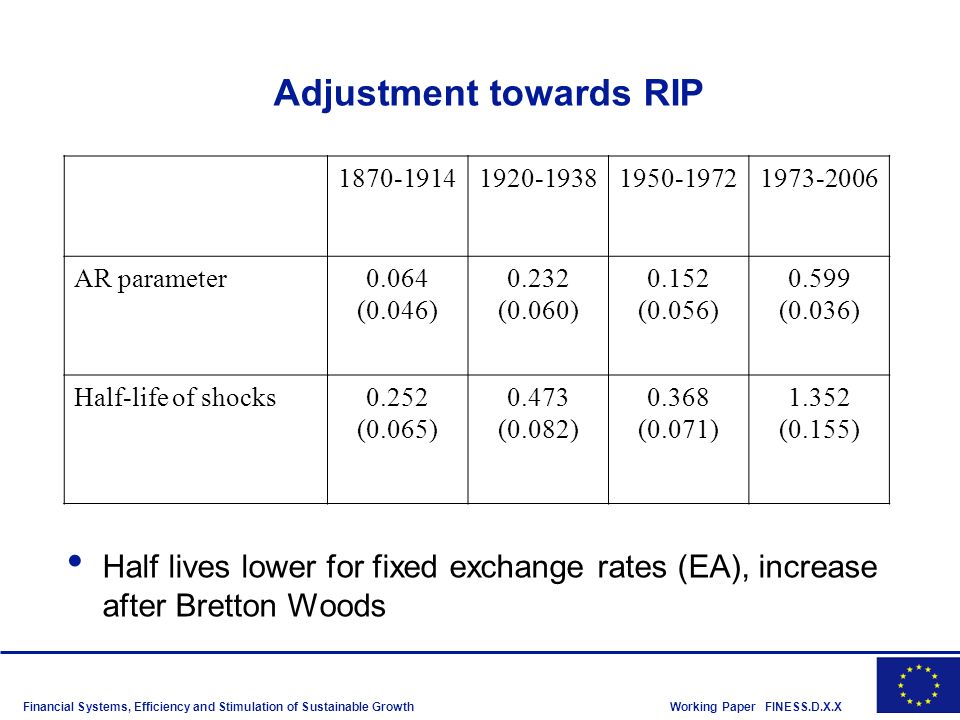 Adjustment towards RIP

| | 1870-1914 | 1920-1938 | 1950-1972 | 1973-2006 |
|---|---|---|---|---|
| AR parameter | 0.064 (0.046) | 0.232 (0.060) | 0.152 (0.056) | 0.599 (0.036) |
| Half-life of shocks | 0.252 (0.065) | 0.473 (0.082) | 0.368 (0.071) | 1.352 (0.155) |

• Half lives lower for fixed exchange rates (EA), increase after Bretton Woods

Financial Systems, Efficiency and Stimulation of Sustainable Growth

Working Paper FINESS.D.X.X